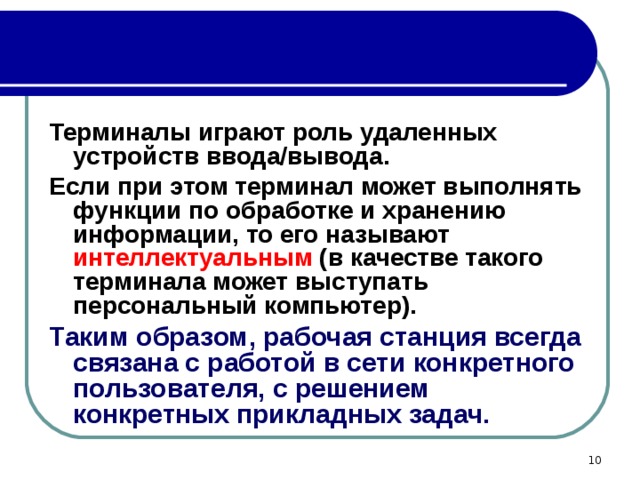 Терминалы играют роль удаленных устройств ввода/вывода.

Если при этом терминал может выполнять функции по обработке и хранению информации, то его называют интеллектуальным (в качестве такого терминала может выступать персональный компьютер).

Таким образом, рабочая станция всегда связана с работой в сети конкретного пользователя, с решением конкретных прикладных задач.

10